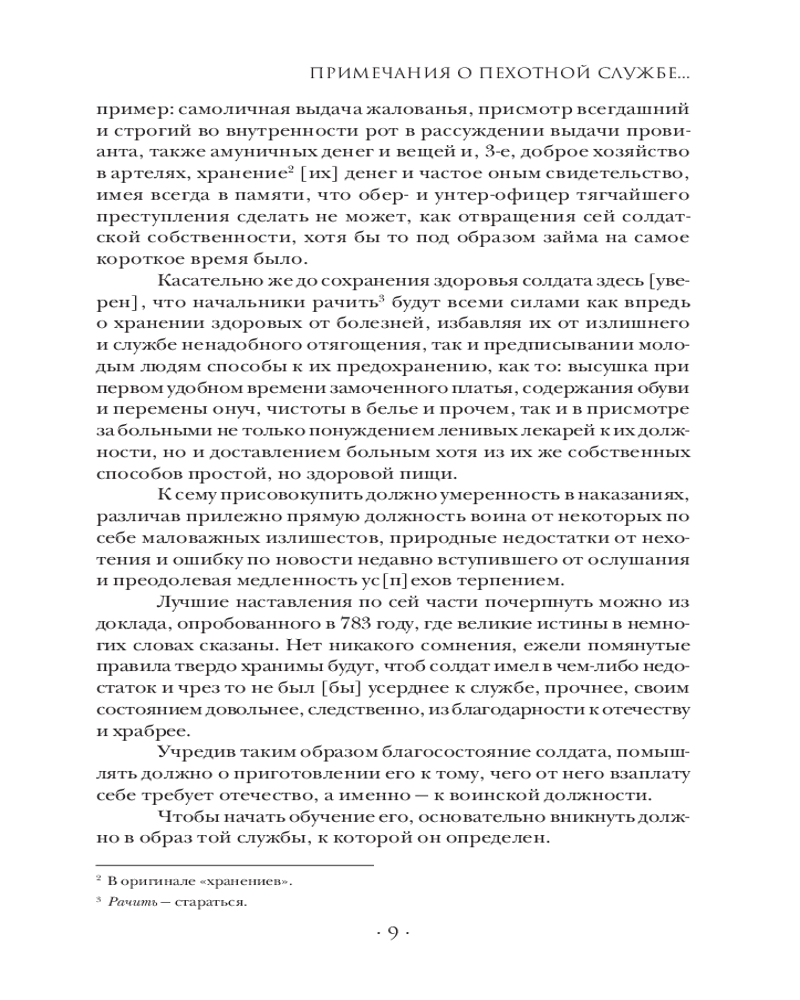 ПРИМЕЧАНИЯ О ПЕХОТНОЙ СЛУЖБЕ...

пример: самоличная выдача жалованья, присмотр всегдашний и строгий во внутренности рот в рассуждении выдачи провианта, также амуничных денег и вещей и, 3-е, доброе хозяйство в артелях, хранение$^2$ [их] денег и частое оным свидетельство, имея всегда в памяти, что обер- и унтер-офицер тягчайшего преступления сделать не может, как отвращения сей солдатской собственности, хотя бы то под образом займа на самое короткое время было.

Касательно же до сохранения здоровья солдата здесь [уверен], что начальники рачить$^3$ будут всеми силами как впредь о хранении здоровых от болезней, избавляя их от излишнего и службе ненадобного отягощения, так и предписывании молодым людям способы к их предохранению, как то: высушка при первом удобном времени замоченного платья, содержания обуви и перемены онуч, чистоты в белье и прочем, так и в присмотре за больными не только понуждением ленивых лекарей к их должности, но и доставлением больным хотя из их же собственных способов простой, но здоровой пищи.

К сему присовокупить должно умеренность в наказаниях, различав прилежно прямую должность воина от некоторых по себе маловажных излишеств, природные недостатки от нехотения и ошибку по новости недавно вступившего от ослушания и преодолевая медленность ус[п]ехов терпением.

Лучшие наставления по сей части почерпнуть можно из доклада, опробованного в 783 году, где великие истины в немногих словах сказаны. Нет никакого сомнения, ежели помянутые правила твердо хранимы будут, чтоб солдат имел в чем-либо недостаток и чрез то не был [бы] усерднее к службе, прочнее, своим состоянием довольнее, следственно, из благодарности к отечеству и храбрее.

Учредив таким образом благосостояние солдата, помышлять должно о приготовлении его к тому, чего от него взаплату себе требует отечество, а именно — к воинской должности.

Чтобы начать обучение его, основательно вникнуть должно в образ той службы, к которой он определен.

$^2$ В оригинале «хранениев».

$^3$ Рачить — стараться.

· 9 ·